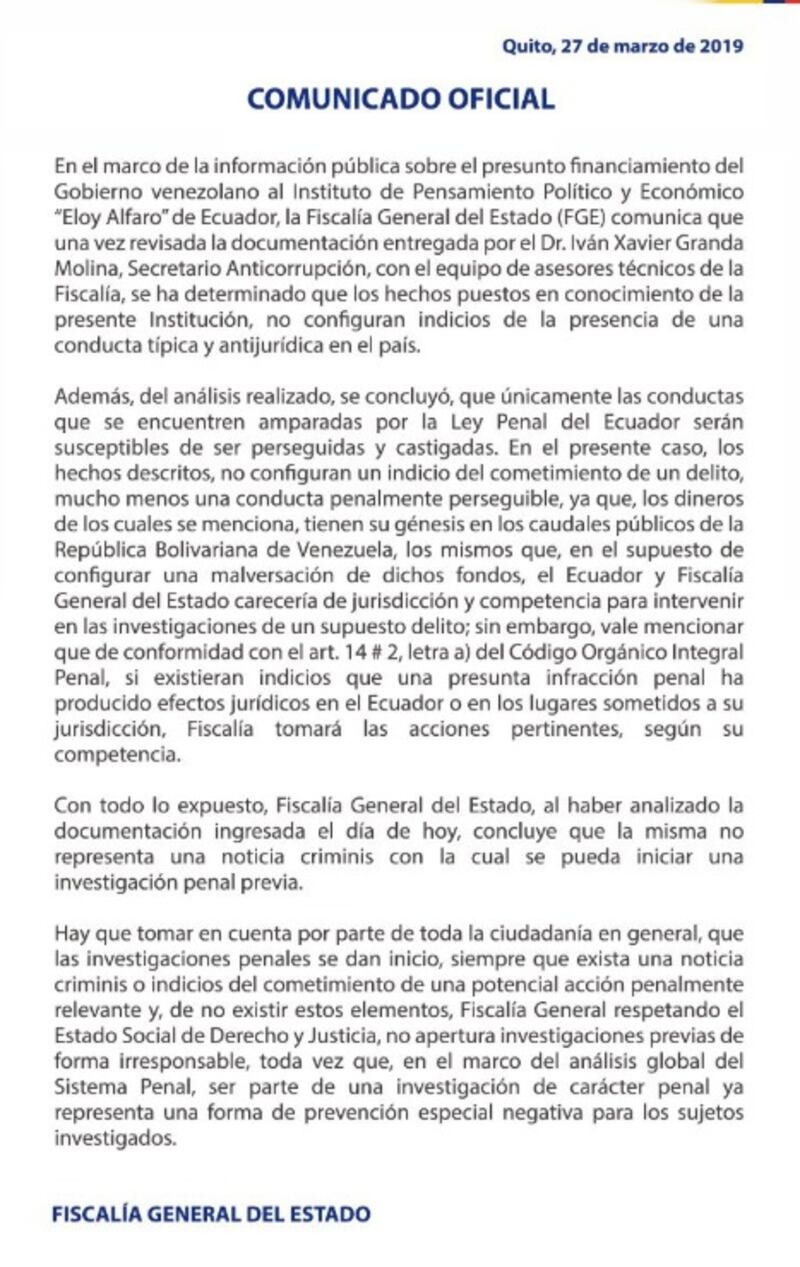 Quito, 27 de marzo de 2019

COMUNICADO OFICIAL

En el marco de la información pública sobre el presunto financiamiento del Gobierno venezolano al Instituto de Pensamiento Político y Económico "Eloy Alfaro" de Ecuador, la Fiscalía General del Estado (FGE) comunica que una vez revisada la documentación entregada por el Dr. Iván Xavier Granda Molina, Secretario Anticorrupción, con el equipo de asesores técnicos de la Fiscalía, se ha determinado que los hechos puestos en conocimiento de la presente Institución, no configuran indicios de la presencia de una conducta típica y antijurídica en el país.

Además, del análisis realizado, se concluyó, que únicamente las conductas que se encuentren amparadas por la Ley Penal del Ecuador serán susceptibles de ser perseguidas y castigadas. En el presente caso, los hechos descritos, no configuran un indicio del cometimiento de un delito, mucho menos una conducta penalmente perseguible, ya que, los dineros de los cuales se menciona, tienen su génesis en los caudales públicos de la República Bolivariana de Venezuela, los mismos que, en el supuesto de configurar una malversación de dichos fondos, el Ecuador y Fiscalía General del Estado carecería de jurisdicción y competencia para intervenir en las investigaciones de un supuesto delito; sin embargo, vale mencionar que de conformidad con el art. 14 # 2, letra a) del Código Orgánico Integral Penal, si existieran indicios que una presunta infracción penal ha producido efectos jurídicos en el Ecuador o en los lugares sometidos a su jurisdicción, Fiscalía tomará las acciones pertinentes, según su competencia.

Con todo lo expuesto, Fiscalía General del Estado, al haber analizado la documentación ingresada el día de hoy, concluye que la misma no representa una noticia criminis con la cual se pueda iniciar una investigación penal previa.

Hay que tomar en cuenta por parte de toda la ciudadanía en general, que las investigaciones penales se dan inicio, siempre que exista una noticia criminis o indicios del cometimiento de una potencial acción penalmente relevante y, de no existir estos elementos, Fiscalía General respetando el Estado Social de Derecho y Justicia, no apertura investigaciones previas de forma irresponsable, toda vez que, en el marco del análisis global del Sistema Penal, ser parte de una investigación de carácter penal ya representa una forma de prevención especial negativa para los sujetos investigados.

FISCALÍA GENERAL DEL ESTADO